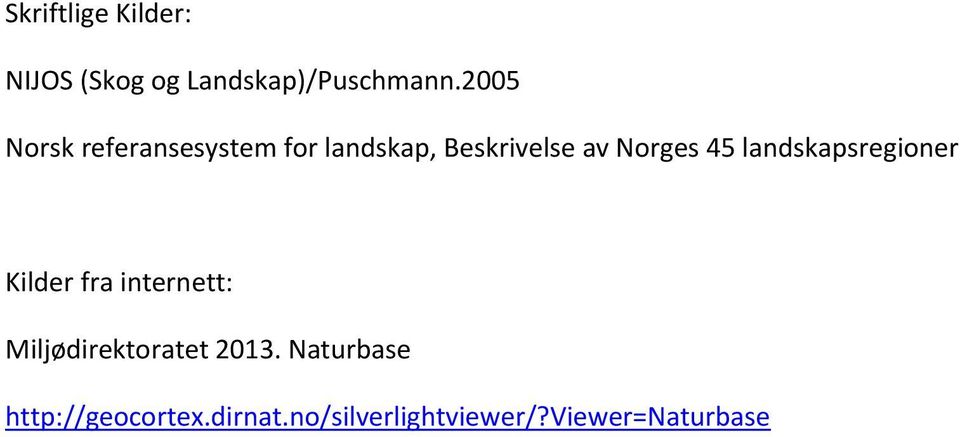 Skriftlige Kilder:

NIJOS (Skog og Landskap)/Puschmann.2005

Norsk referansesystem for landskap, Beskrivelse av Norges 45 landskapsregioner

Kilder fra internett:

Miljødirektoratet 2013. Naturbase

http://geocortex.dirnat.no/silverlightviewer/?Viewer=Naturbase